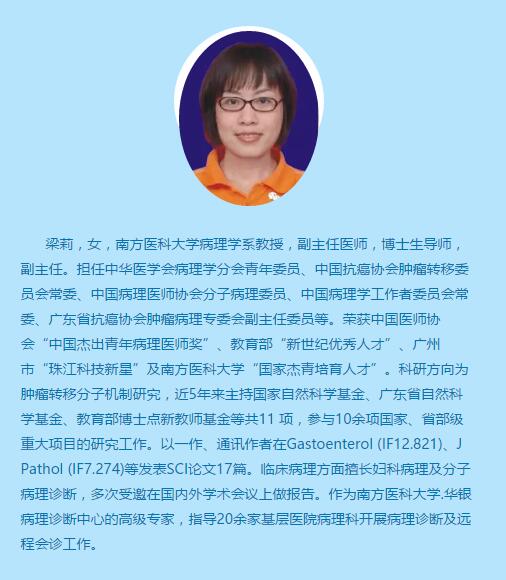 梁莉，女，南方医科大学病理学系教授，副主任医师，博士生导师，副主任。担任中华医学会病理学分会青年委员、中国抗癌协会肿瘤转移委员会常委、中国病理医师协会分子病理委员、中国病理学工作者委员会常委、广东省抗癌协会肿瘤病理专委会副主任委员等。荣获中国医师协会“中国杰出青年病理医师奖”、教育部“新世纪优秀人才”、广州市“珠江科技新星”及南方医科大学“国家杰青培育人才”。科研方向为肿瘤转移分子机制研究，近5年来主持国家自然科学基金、广东省自然科学基金、教育部博士点新教师基金等共11 项，参与10余项国家、省部级重大项目的研究工作。以一作、通讯作者在Gastoenterol (IF12.821)、J Pathol (IF7.274)等发表SCI论文17篇。临床病理方面擅长妇科病理及分子病理诊断，多次受邀在国内外学术会议上做报告。作为南方医科大学.华银病理诊断中心的高级专家，指导20余家基层医院病理科开展病理诊断及远程会诊工作。